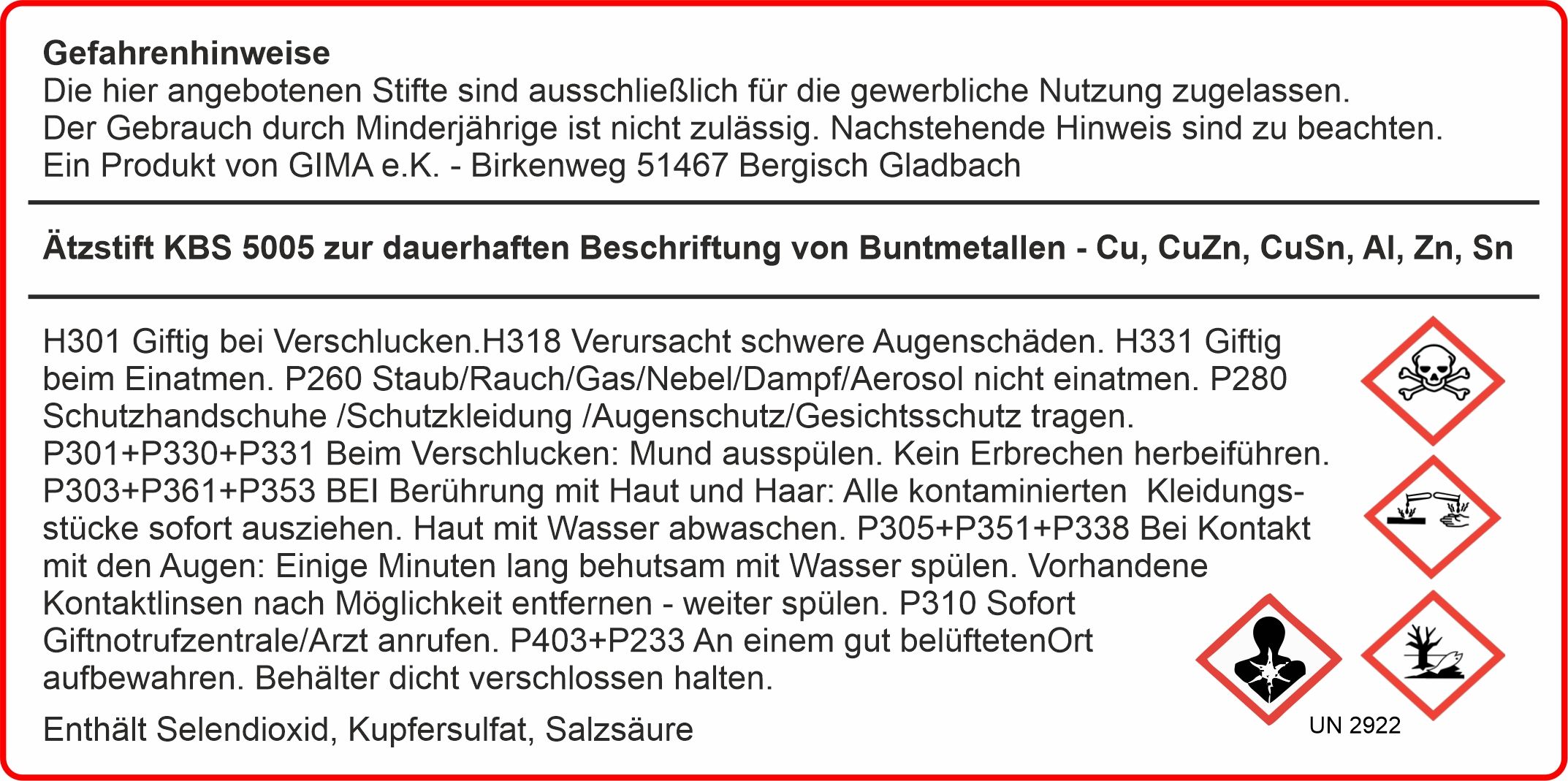 Gefahrenhinweise
Die hier angebotenen Stifte sind ausschließlich für die gewerbliche Nutzung zugelassen. Der Gebrauch durch Minderjährige ist nicht zulässig. Nachstehende Hinweis sind zu beachten. Ein Produkt von GIMA e.K. - Birkenweg 51467 Bergisch Gladbach

Ätzstift KBS 5005 zur dauerhaften Beschriftung von Buntmetallen - Cu, CuZn, CuSn, Al, Zn, Sn

H301 Giftig bei Verschlucken.H318 Verursacht schwere Augenschäden. H331 Giftig beim Einatmen. P260 Staub/Rauch/Gas/Nebel/Dampf/Aerosol nicht einatmen. P280 Schutzhandschuhe /Schutzkleidung /Augenschutz/Gesichtsschutz tragen. P301+P330+P331 Beim Verschlucken: Mund ausspülen. Kein Erbrechen herbeiführen. P303+P361+P353 BEI Berührung mit Haut und Haar: Alle kontaminierten Kleidungsstücke sofort ausziehen. Haut mit Wasser abwaschen. P305+P351+P338 Bei Kontakt mit den Augen: Einige Minuten lang behutsam mit Wasser spülen. Vorhandene Kontaktlinsen nach Möglichkeit entfernen - weiter spülen. P310 Sofort Giftnotrufzentrale/Arzt anrufen. P403+P233 An einem gut belüftetenOrt aufbewahren. Behälter dicht verschlossen halten.

Enthält Selendioxid, Kupfersulfat, Salzsäure

UN 2922